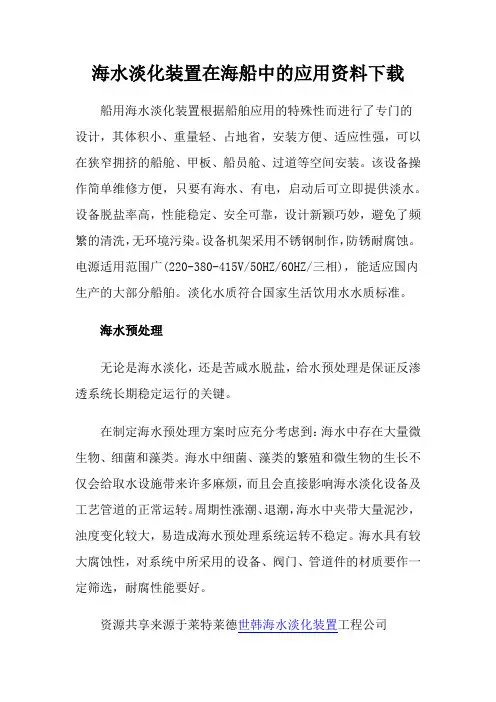 海水淡化装置在海船中的应用资料下载

船用海水淡化装置根据船舶应用的特殊性而进行了专门的设计，其体积小、重量轻、占地省，安装方便、适应性强，可以在狭窄拥挤的船舱、甲板、船员舱、过道等空间安装。该设备操作简单维修方便，只要有海水、有电，启动后可立即提供淡水。设备脱盐率高，性能稳定、安全可靠，设计新颖巧妙，避免了频繁的清洗，无环境污染。设备机架采用不锈钢制作，防锈耐腐蚀。电源适用范围广(220-380-415V/50HZ/60HZ/三相)，能适应国内生产的大部分船舶。淡化水质符合国家生活饮用水水质标准。

海水预处理

无论是海水淡化，还是苦咸水脱盐，给水预处理是保证反渗透系统长期稳定运行的关键。

在制定海水预处理方案时应充分考虑到：海水中存在大量微生物、细菌和藻类。海水中细菌、藻类的繁殖和微生物的生长不仅会给取水设施带来许多麻烦，而且会直接影响海水淡化设备及工艺管道的正常运转。周期性涨潮、退潮，海水中夹带大量泥沙，浊度变化较大，易造成海水预处理系统运转不稳定。海水具有较大腐蚀性，对系统中所采用的设备、阀门、管道件的材质要作一定筛选，耐腐性能要好。

资源共享来源于莱特莱德世韩海水淡化装置工程公司